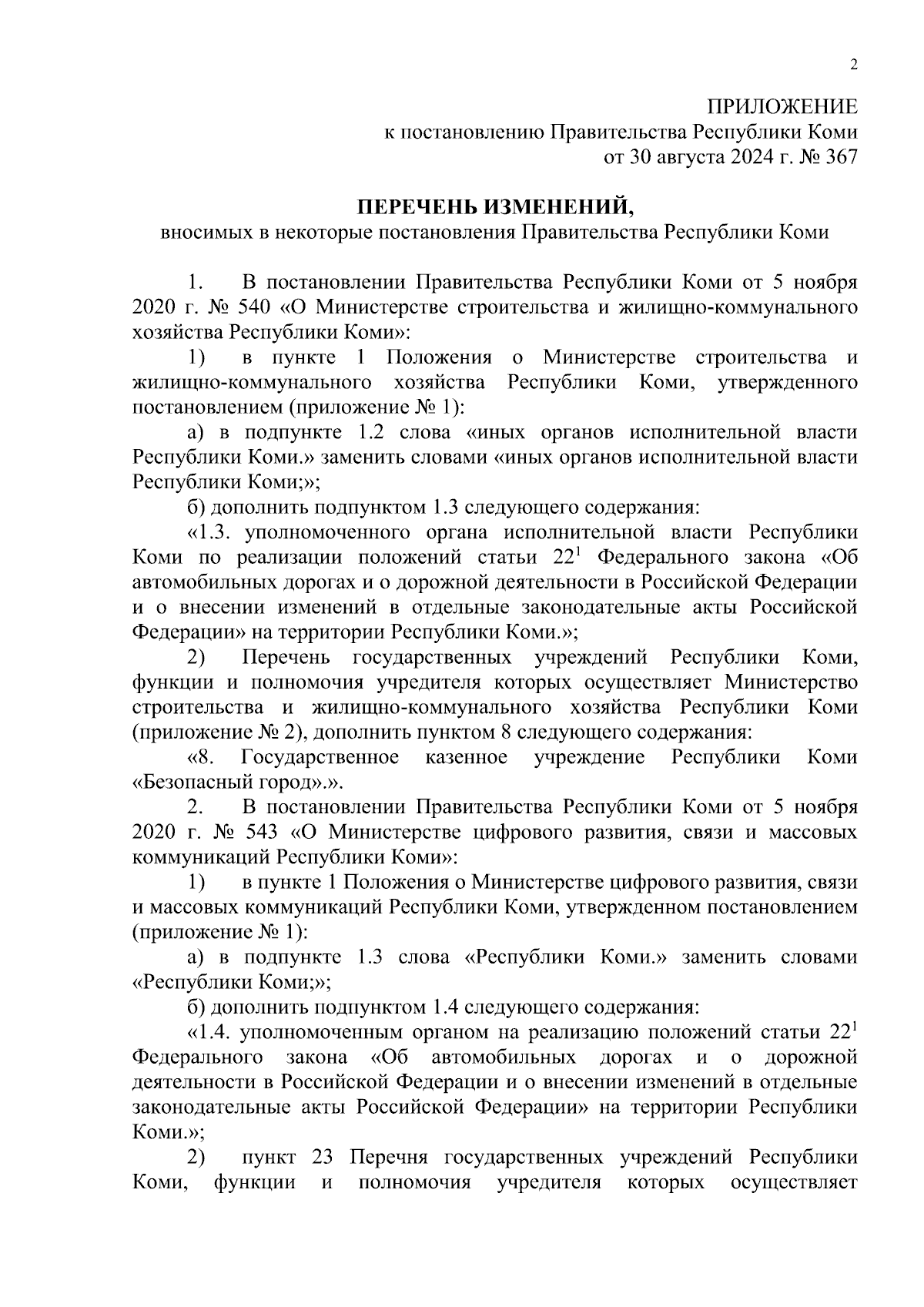 2

ПРИЛОЖЕНИЕ
к постановлению Правительства Республики Коми
от 30 августа 2024 г. № 367

ПЕРЕЧЕНЬ ИЗМЕНЕНИЙ,
вносимых в некоторые постановления Правительства Республики Коми

1. В постановлении Правительства Республики Коми от 5 ноября 2020 г. № 540 «О Министерстве строительства и жилищно-коммунального хозяйства Республики Коми»:

1) в пункте 1 Положения о Министерстве строительства и жилищно-коммунального хозяйства Республики Коми, утвержденного постановлением (приложение № 1):

а) в подпункте 1.2 слова «иных органов исполнительной власти Республики Коми.» заменить словами «иных органов исполнительной власти Республики Коми;»;

б) дополнить подпунктом 1.3 следующего содержания:

«1.3. уполномоченного органа исполнительной власти Республики Коми по реализации положений статьи $22^1$ Федерального закона «Об автомобильных дорогах и о дорожной деятельности в Российской Федерации и о внесении изменений в отдельные законодательные акты Российской Федерации» на территории Республики Коми.»;

2) Перечень государственных учреждений Республики Коми, функции и полномочия учредителя которых осуществляет Министерство строительства и жилищно-коммунального хозяйства Республики Коми (приложение № 2), дополнить пунктом 8 следующего содержания:

«8. Государственное казенное учреждение Республики Коми «Безопасный город».».

2. В постановлении Правительства Республики Коми от 5 ноября 2020 г. № 543 «О Министерстве цифрового развития, связи и массовых коммуникаций Республики Коми»:

1) в пункте 1 Положения о Министерстве цифрового развития, связи и массовых коммуникаций Республики Коми, утвержденном постановлением (приложение № 1):

а) в подпункте 1.3 слова «Республики Коми.» заменить словами «Республики Коми;»;

б) дополнить подпунктом 1.4 следующего содержания:

«1.4. уполномоченным органом на реализацию положений статьи $22^1$ Федерального закона «Об автомобильных дорогах и о дорожной деятельности в Российской Федерации и о внесении изменений в отдельные законодательные акты Российской Федерации» на территории Республики Коми.»;

2) пункт 23 Перечня государственных учреждений Республики Коми, функции и полномочия учредителя которых осуществляет